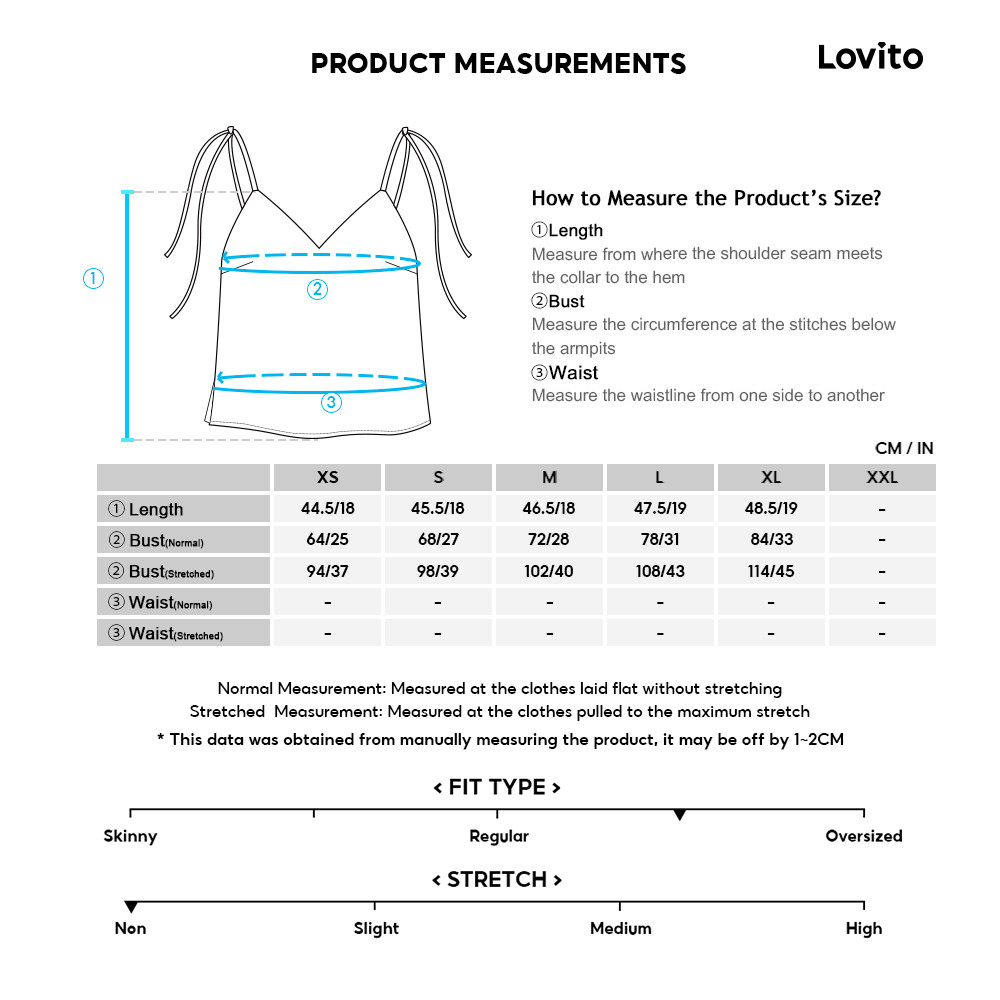 PRODUCT MEASUREMENTS

Lovito

①

②

③

How to Measure the Product's Size?

①Length
Measure from where the shoulder seam meets the collar to the hem

②Bust
Measure the circumference at the stitches below the armpits

③Waist
Measure the waistline from one side to another

CM / IN

| | XS | S | M | L | XL | XXL |
|---|---|---|---|---|---|---|
| ① Length | 44.5/18 | 45.5/18 | 46.5/18 | 47.5/19 | 48.5/19 | - |
| ② Bust(Normal) | 64/25 | 68/27 | 72/28 | 78/31 | 84/33 | - |
| ② Bust(Stretched) | 94/37 | 98/39 | 102/40 | 108/43 | 114/45 | - |
| ③ Waist(Normal) | - | - | - | - | - | - |
| ③ Waist(Stretched) | - | - | - | - | - | - |

Normal Measurement: Measured at the clothes laid flat without stretching
Stretched Measurement: Measured at the clothes pulled to the maximum stretch
* This data was obtained from manually measuring the product, it may be off by 1~2CM

< FIT TYPE >

Skinny
Regular
Oversized

< STRETCH >

Non
Slight
Medium
High